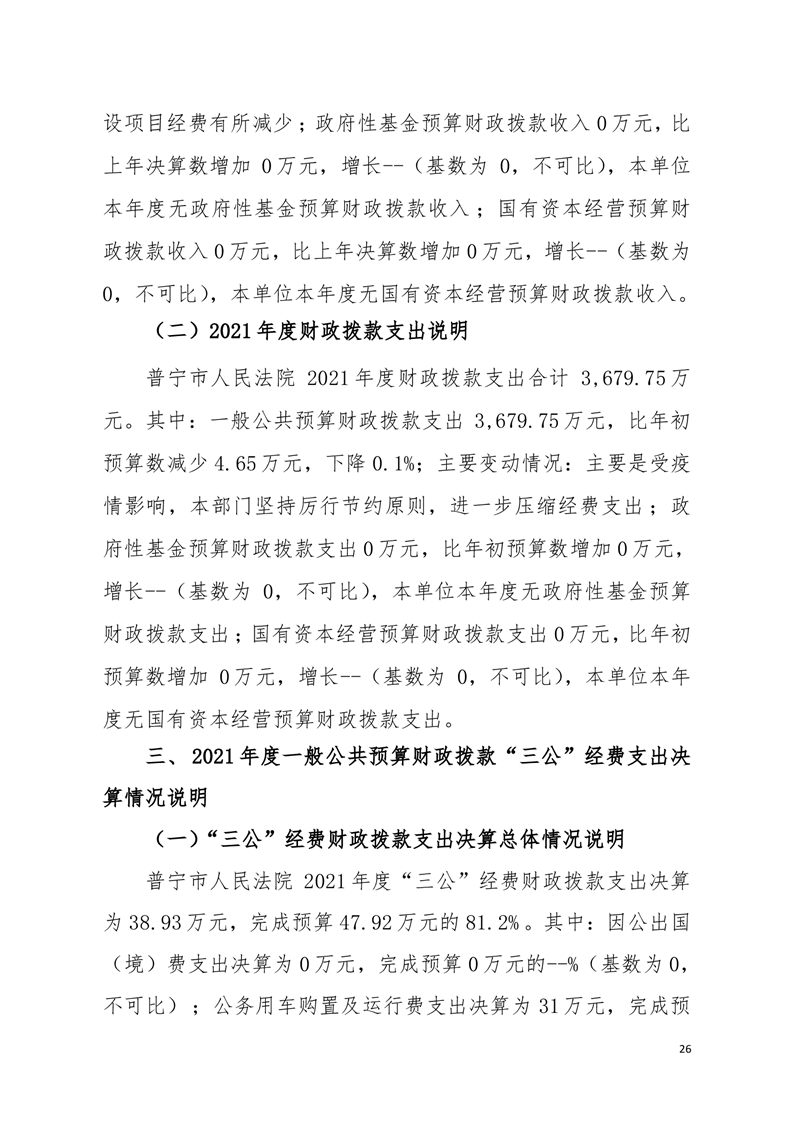 设项目经费有所减少；政府性基金预算财政拨款收入 0 万元，比上年决算数增加 0 万元，增长--（基数为 0，不可比），本单位本年度无政府性基金预算财政拨款收入；国有资本经营预算财政拨款收入 0 万元，比上年决算数增加 0 万元，增长--（基数为 0，不可比），本单位本年度无国有资本经营预算财政拨款收入。

（二）2021 年度财政拨款支出说明

普宁市人民法院 2021 年度财政拨款支出合计 3,679.75 万元。其中：一般公共预算财政拨款支出 3,679.75 万元，比年初预算数减少 4.65 万元，下降 0.1%；主要变动情况：主要是受疫情影响，本部门坚持厉行节约原则，进一步压缩经费支出；政府性基金预算财政拨款支出 0 万元，比年初预算数增加 0 万元，增长--（基数为 0，不可比），本单位本年度无政府性基金预算财政拨款支出；国有资本经营预算财政拨款支出 0 万元，比年初预算数增加 0 万元，增长--（基数为 0，不可比），本单位本年度无国有资本经营预算财政拨款支出。

三、2021 年度一般公共预算财政拨款“三公”经费支出决算情况说明

（一）“三公”经费财政拨款支出决算总体情况说明

普宁市人民法院 2021 年度“三公”经费财政拨款支出决算为 38.93 万元，完成预算 47.92 万元的 81.2%。其中：因公出国（境）费支出决算为 0 万元，完成预算 0 万元的--%（基数为 0，不可比）；公务用车购置及运行费支出决算为 31 万元，完成预

26